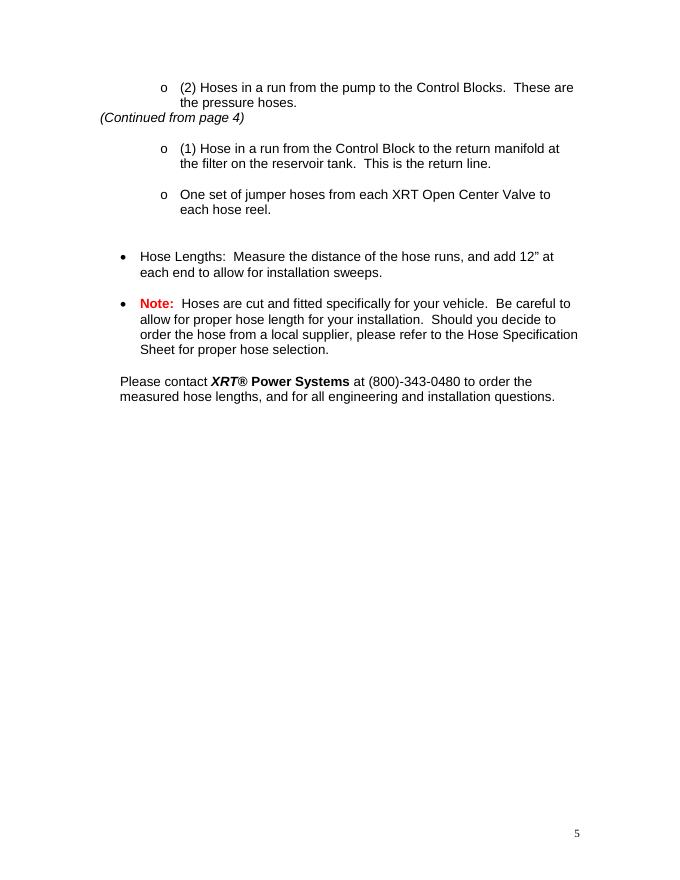 o (2) Hoses in a run from the pump to the Control Blocks. These are the pressure hoses.

(Continued from page 4)

o (1) Hose in a run from the Control Block to the return manifold at the filter on the reservoir tank. This is the return line.

o One set of jumper hoses from each XRT Open Center Valve to each hose reel.

• Hose Lengths: Measure the distance of the hose runs, and add 12” at each end to allow for installation sweeps.

• Note: Hoses are cut and fitted specifically for your vehicle. Be careful to allow for proper hose length for your installation. Should you decide to order the hose from a local supplier, please refer to the Hose Specification Sheet for proper hose selection.

Please contact XRT® Power Systems at (800)-343-0480 to order the measured hose lengths, and for all engineering and installation questions.

5